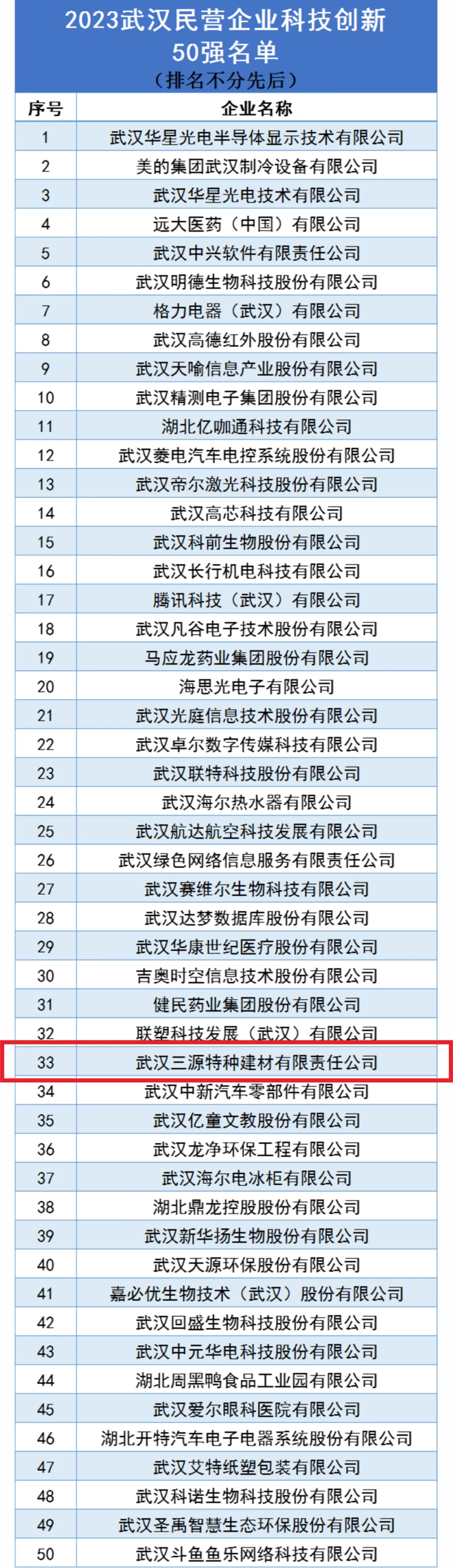 2023武汉民营企业科技创新50强名单
（排名不分先后）

| 序号 | 企业名称 |
|---|---|
| 1 | 武汉华星光电半导体显示技术有限公司 |
| 2 | 美的集团武汉制冷设备有限公司 |
| 3 | 武汉华星光电技术有限公司 |
| 4 | 远大医药（中国）有限公司 |
| 5 | 武汉中兴软件有限责任公司 |
| 6 | 武汉明德生物科技股份有限公司 |
| 7 | 格力电器（武汉）有限公司 |
| 8 | 武汉高德红外股份有限公司 |
| 9 | 武汉天喻信息产业股份有限公司 |
| 10 | 武汉精测电子集团股份有限公司 |
| 11 | 湖北亿咖通科技有限公司 |
| 12 | 武汉菱电汽车电控系统股份有限公司 |
| 13 | 武汉帝尔激光科技股份有限公司 |
| 14 | 武汉高芯科技有限公司 |
| 15 | 武汉科前生物股份有限公司 |
| 16 | 武汉长行机电科技有限公司 |
| 17 | 腾讯科技（武汉）有限公司 |
| 18 | 武汉凡谷电子技术股份有限公司 |
| 19 | 马应龙药业集团股份有限公司 |
| 20 | 海思光电子有限公司 |
| 21 | 武汉光庭信息技术股份有限公司 |
| 22 | 武汉卓尔数字传媒科技有限公司 |
| 23 | 武汉联特科技股份有限公司 |
| 24 | 武汉海尔热水器有限公司 |
| 25 | 武汉航达航空科技发展有限公司 |
| 26 | 武汉绿色网络信息服务有限责任公司 |
| 27 | 武汉赛维尔生物科技有限公司 |
| 28 | 武汉达梦数据库股份有限公司 |
| 29 | 武汉华康世纪医疗股份有限公司 |
| 30 | 吉奥时空信息技术股份有限公司 |
| 31 | 健民药业集团股份有限公司 |
| 32 | 联塑科技发展（武汉）有限公司 |
| 33 | 武汉三源特种建材有限责任公司 |
| 34 | 武汉中新汽车零部件有限公司 |
| 35 | 武汉亿童文教股份有限公司 |
| 36 | 武汉龙净环保工程有限公司 |
| 37 | 武汉海尔电冰柜有限公司 |
| 38 | 湖北鼎龙控股股份有限公司 |
| 39 | 武汉新华扬生物股份有限公司 |
| 40 | 武汉天源环保股份有限公司 |
| 41 | 嘉必优生物技术（武汉）股份有限公司 |
| 42 | 武汉回盛生物科技股份有限公司 |
| 43 | 武汉中元华电科技股份有限公司 |
| 44 | 湖北周黑鸭食品工业园有限公司 |
| 45 | 武汉爱尔眼科医院有限公司 |
| 46 | 湖北开特汽车电子电器系统股份有限公司 |
| 47 | 武汉艾特纸塑包装有限公司 |
| 48 | 武汉科诺生物科技股份有限公司 |
| 49 | 武汉圣禹智慧生态环保股份有限公司 |
| 50 | 武汉斗鱼鱼乐网络科技有限公司 |